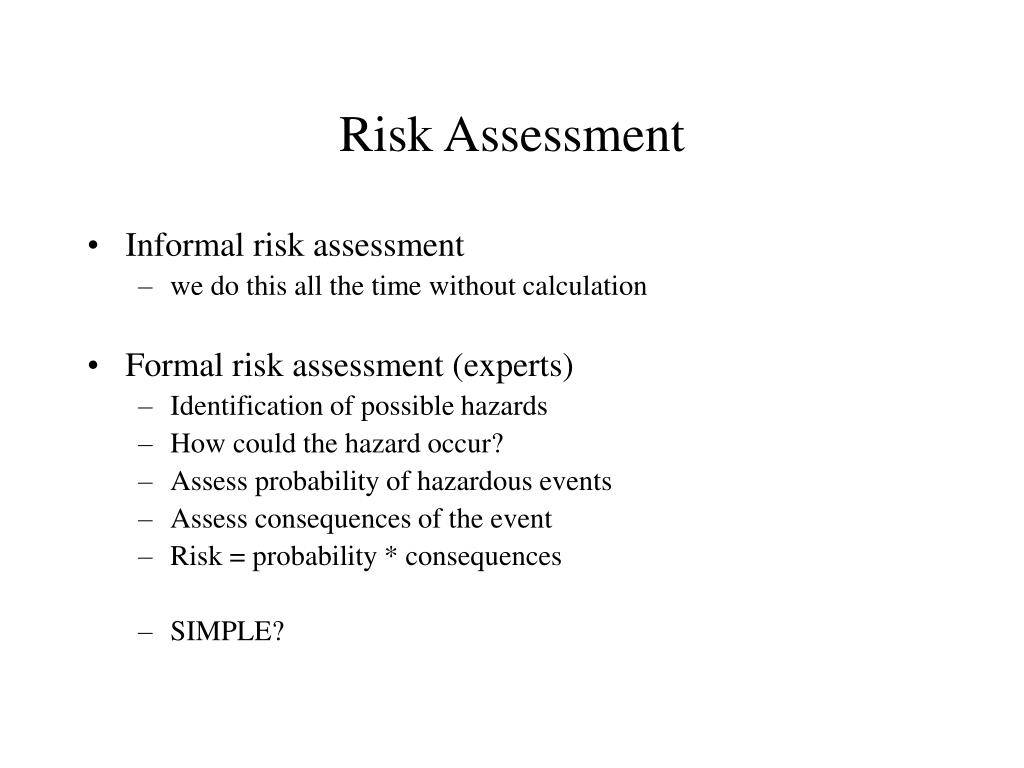 Risk Assessment

• Informal risk assessment
– we do this all the time without calculation

• Formal risk assessment (experts)
– Identification of possible hazards
– How could the hazard occur?
– Assess probability of hazardous events
– Assess consequences of the event
– Risk = probability * consequences

– SIMPLE?